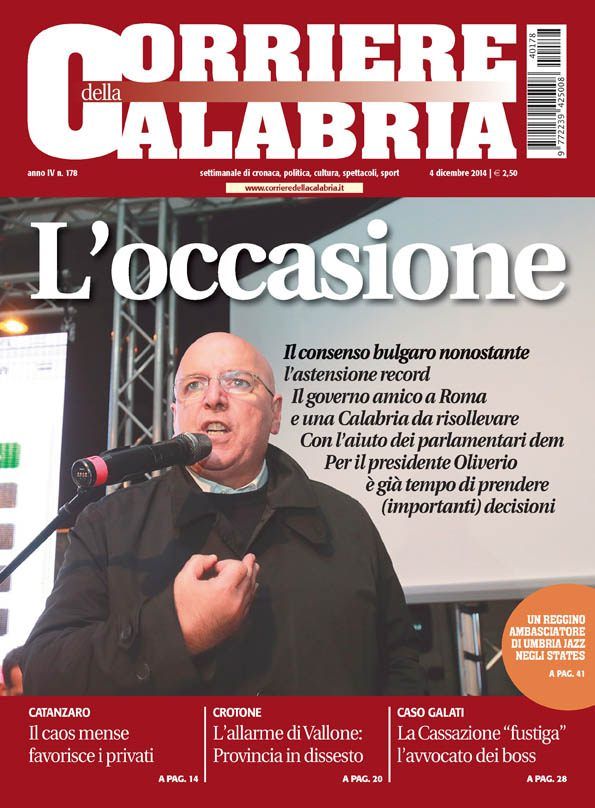 CORRIERE della CALABRIA

40178

9 772239 425008

anno IV n. 178

settimanale di cronaca, politica, cultura, spettacoli, sport

4 dicembre 2014 | € 2,50

www.corrieredellacalabria.it

L'occasione

Il consenso bulgaro nonostante l'astensione record Il governo amico a Roma e una Calabria da risollevare Con l'aiuto dei parlamentari dem Per il presidente Oliverio è già tempo di prendere (importanti) decisioni

UN REGGINO AMBASCIATORE DI UMBRIA JAZZ NEGLI STATES

A PAG. 41

CATANZARO

Il caos mense favorisce i privati

A PAG. 14

CROTONE

L'allarme di Vallone: Provincia in dissesto

A PAG. 20

CASO GALATI

La Cassazione "fustiga" l'avvocato dei boss

A PAG. 28